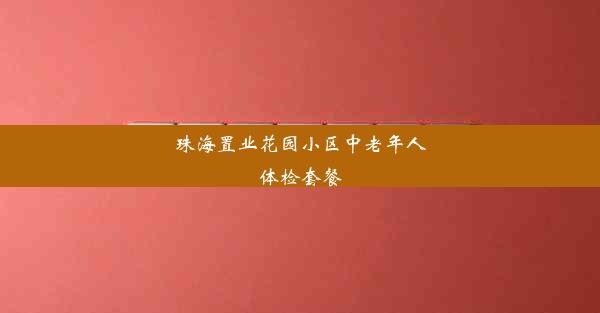 珠海置业花园小区中老年人体检套餐